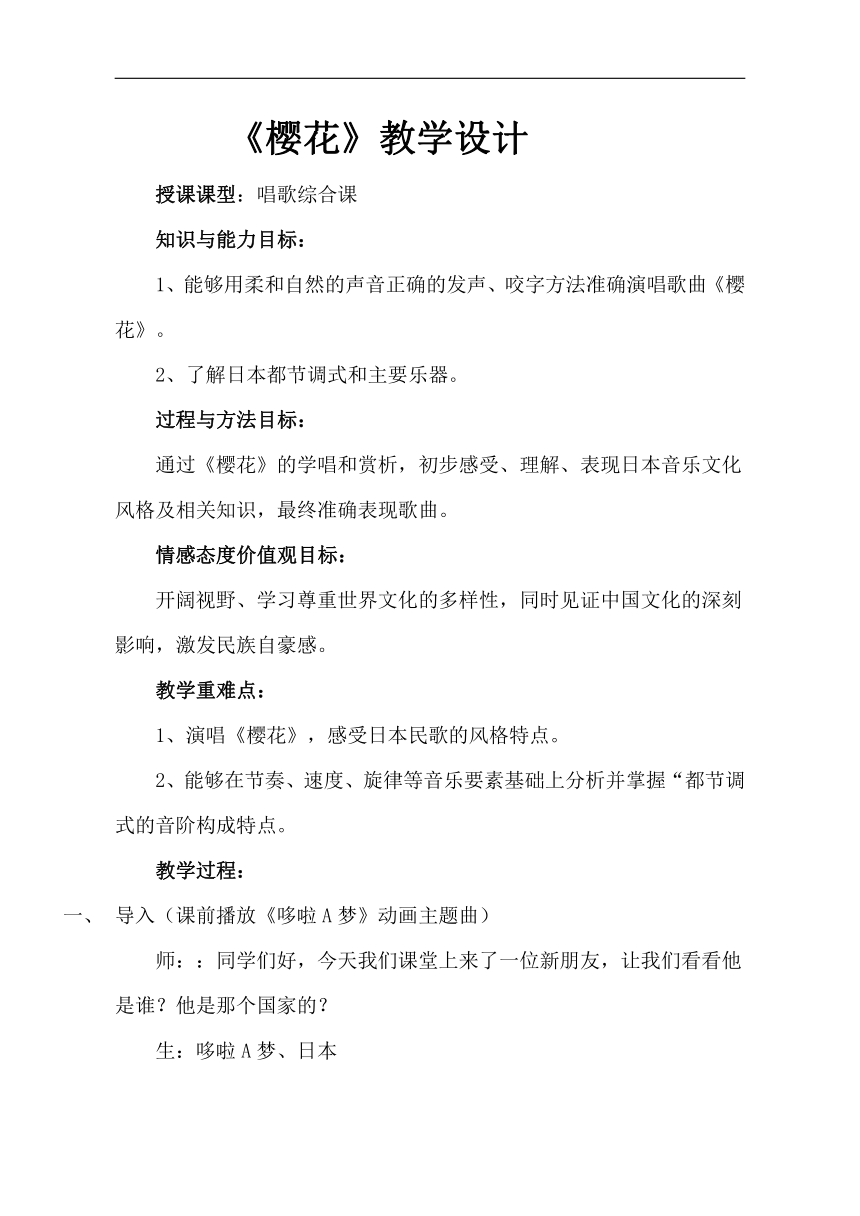 《樱花》教学设计

授课课型：唱歌综合课

知识与能力目标：

1、能够用柔和自然的声音正确的发声、咬字方法准确演唱歌曲《樱花》。

2、了解日本都节调式和主要乐器。

过程与方法目标：

通过《樱花》的学唱和赏析，初步感受、理解、表现日本音乐文化风格及相关知识，最终准确表现歌曲。

情感态度价值观目标：

开阔视野、学习尊重世界文化的多样性，同时见证中国文化的深刻影响，激发民族自豪感。

教学重难点：

1、演唱《樱花》，感受日本民歌的风格特点。

2、能够在节奏、速度、旋律等音乐要素基础上分析并掌握“都节调式的音阶构成特点。

教学过程：

一、 导入（课前播放《哆啦A梦》动画主题曲）

师：：同学们好，今天我们课堂上来了一位新朋友，让我们看看他是谁？他是那个国家的？

生：哆啦A梦、日本